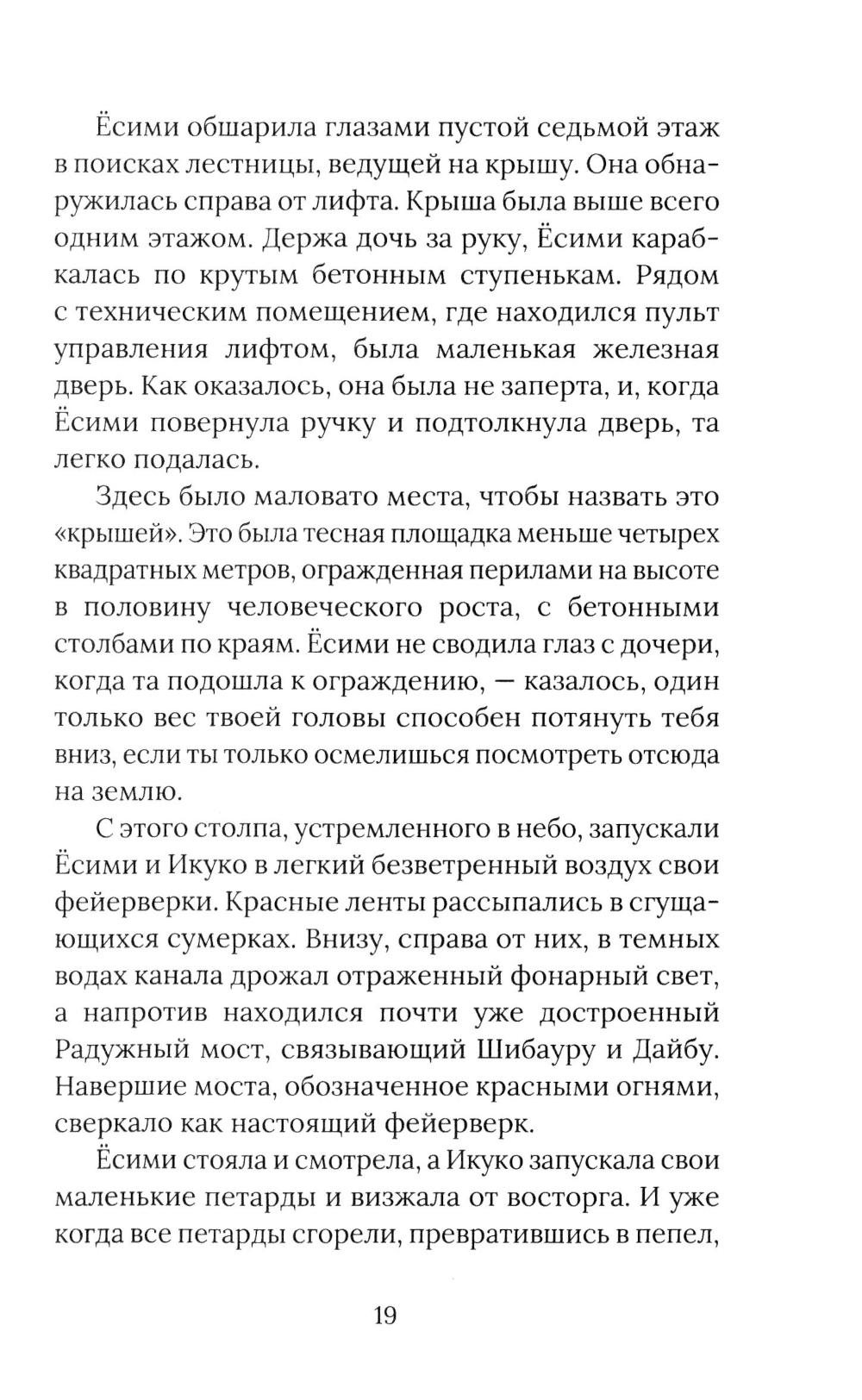 Ёсими обшарила глазами пустой седьмой этаж в поисках лестницы, ведущей на крышу. Она обнаружилась справа от лифта. Крыша была выше всего одним этажом. Держа дочь за руку, Ёсими карабкалась по крутым бетонным ступенькам. Рядом с техническим помещением, где находился пульт управления лифтом, была маленькая железная дверь. Как оказалось, она была не заперта, и, когда Ёсими повернула ручку и подтолкнула дверь, та легко подалась.

Здесь было маловато места, чтобы назвать это «крышей». Это была тесная площадка меньше четырех квадратных метров, огражденная перилами на высоте в половину человеческого роста, с бетонными столбами по краям. Ёсими не сводила глаз с дочери, когда та подошла к ограждению, — казалось, один только вес твоей головы способен потянуть тебя вниз, если ты только осмелишься посмотреть отсюда на землю.

С этого столпа, устремленного в небо, запускали Ёсими и Икуко в легкий безветренный воздух свои фейерверки. Красные ленты рассыпались в сгущающихся сумерках. Внизу, справа от них, в темных водах канала дрожал отраженный фонарный свет, а напротив находился почти уже достроенный Радужный мост, связывающий Шибауру и Дайбу. Навершие моста, обозначенное красными огнями, сверкало как настоящий фейерверк.

Ёсими стояла и смотрела, а Икуко запускала свои маленькие петарды и визжала от восторга. И уже когда все петарды сгорели, превратившись в пепел,

19